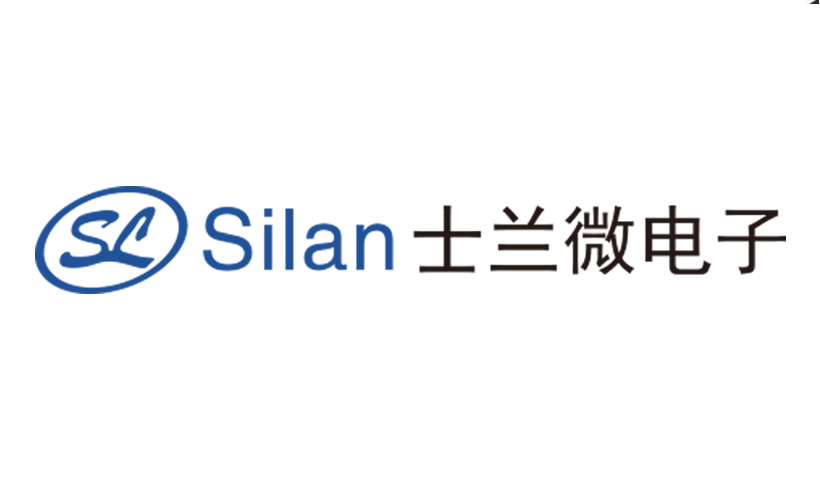 SL Silan 士兰微电子